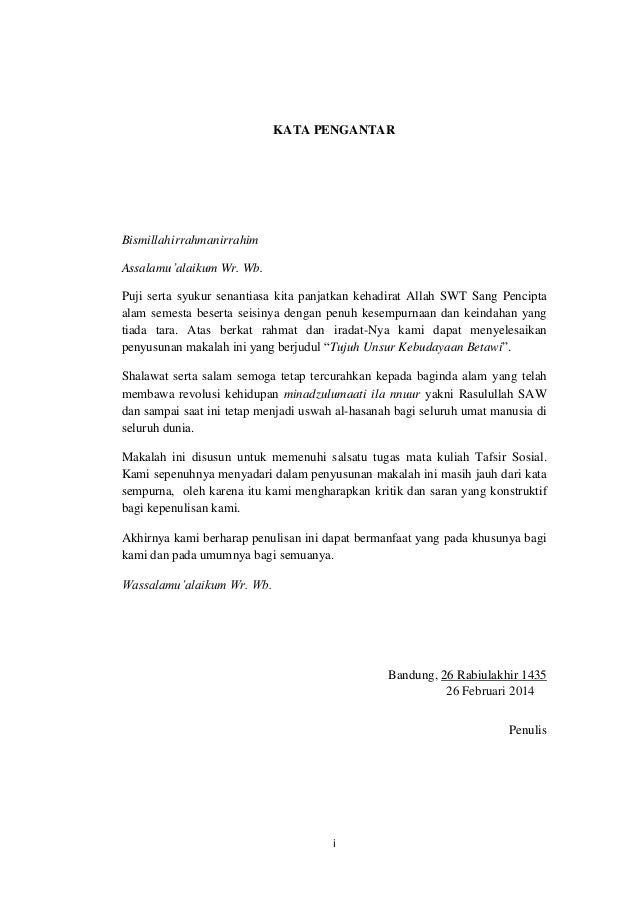 KATA PENGANTAR

Bismillahirrahmanirrahim

Assalamu'alaikum Wr. Wb.

Puji serta syukur senantiasa kita panjatkan kehadirat Allah SWT Sang Pencipta alam semesta beserta seisinya dengan penuh kesempurnaan dan keindahan yang tiada tara. Atas berkat rahmat dan iradat-Nya kami dapat menyelesaikan penyusunan makalah ini yang berjudul "Tujuh Unsur Kebudayaan Betawi".

Shalawat serta salam semoga tetap tercurahkan kepada baginda alam yang telah membawa revolusi kehidupan minadzulumaati ila nnuur yakni Rasulullah SAW dan sampai saat ini tetap menjadi uswah al-hasanah bagi seluruh umat manusia di seluruh dunia.

Makalah ini disusun untuk memenuhi salsatu tugas mata kuliah Tafsir Sosial. Kami sepenuhnya menyadari dalam penyusunan makalah ini masih jauh dari kata sempurna, oleh karena itu kami mengharapkan kritik dan saran yang konstruktif bagi kepenulisan kami.

Akhirnya kami berharap penulisan ini dapat bermanfaat yang pada khusunya bagi kami dan pada umumnya bagi semuanya.

Wassalamu'alaikum Wr. Wb.

Bandung, 26 Rabiulakhir 1435
26 Februari 2014

Penulis

i